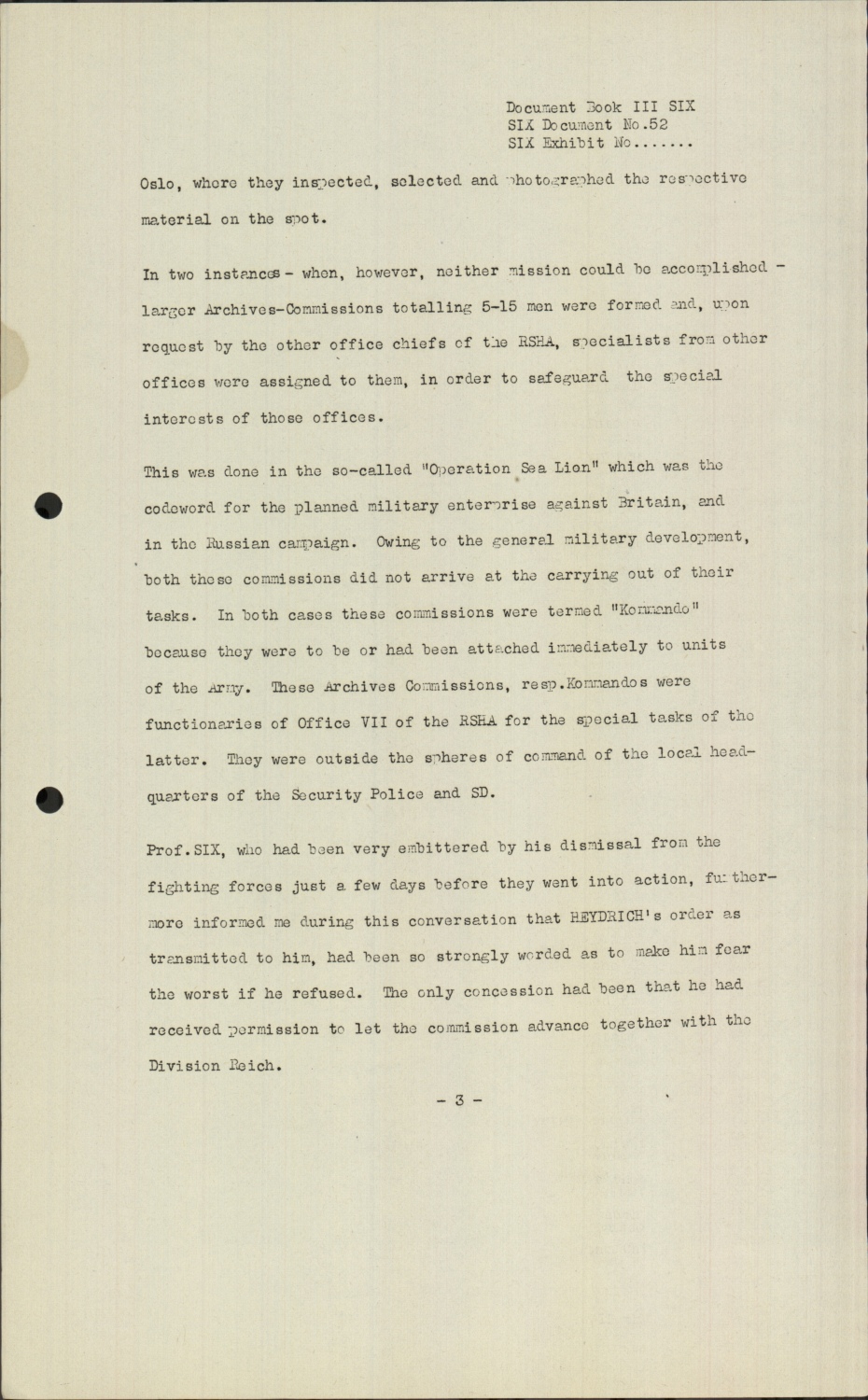 Document Book III SIX
SIX Document No.52
SIX Exhibit No.......

Oslo, where they inspected, selected and photographed the respective material on the spot.

In two instances - when, however, neither mission could be accomplished - larger Archives-Commissions totalling 5-15 men were formed and, upon request by the other office chiefs of the RSHA, specialists from other offices were assigned to them, in order to safeguard the special interests of those offices.

This was done in the so-called "Operation Sea Lion" which was the codeword for the planned military enterprise against Britain, and in the Russian campaign. Owing to the general military development, both these commissions did not arrive at the carrying out of their tasks. In both cases these commissions were termed "Kommando" because they were to be or had been attached immediately to units of the Army. These Archives Commissions, resp.Kommandos were functionaries of Office VII of the RSHA for the special tasks of the latter. They were outside the spheres of command of the local headquarters of the Security Police and SD.

Prof.SIX, who had been very embittered by his dismissal from the fighting forces just a few days before they went into action, furthermore informed me during this conversation that HEYDRICH's order as transmitted to him, had been so strongly worded as to make him fear the worst if he refused. The only concession had been that he had received permission to let the commission advance together with the Division Reich.

- 3 -